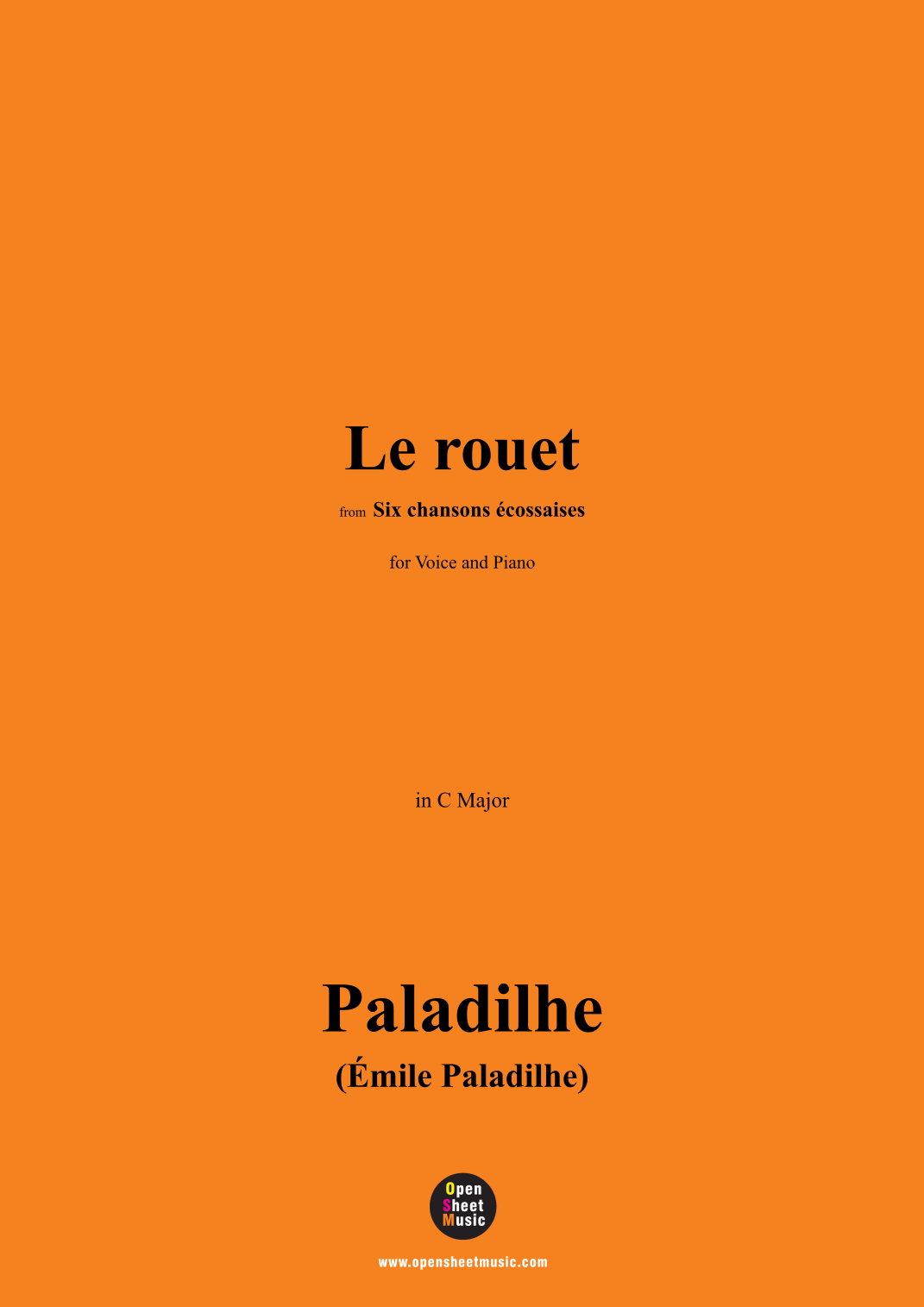 Le rouet

from Six chansons écossaises

for Voice and Piano

in C Major

Paladilhe

(Émile Paladilhe)

Open
Sheet
Music

www.opensheetmusic.com